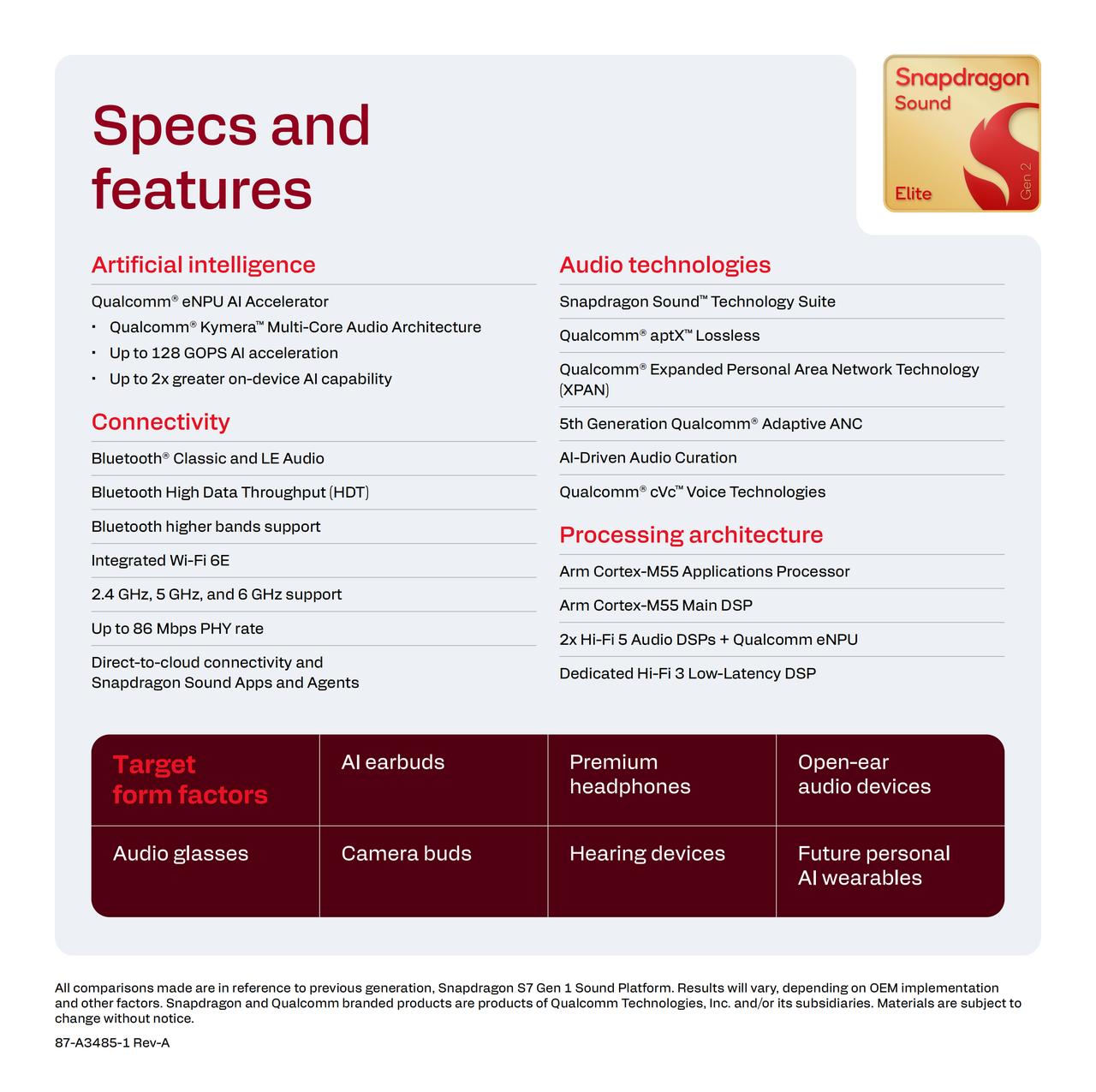 Specs and features

Snapdragon
Sound
Elite
Gen 2

Artificial intelligence

Qualcomm® eNPU AI Accelerator

• Qualcomm® Kymera™ Multi-Core Audio Architecture
• Up to 128 GOPS AI acceleration
• Up to 2x greater on-device AI capability

Connectivity

Bluetooth® Classic and LE Audio

Bluetooth High Data Throughput (HDT)

Bluetooth higher bands support

Integrated Wi-Fi 6E

2.4 GHz, 5 GHz, and 6 GHz support

Up to 86 Mbps PHY rate

Direct-to-cloud connectivity and Snapdragon Sound Apps and Agents

Audio technologies

Snapdragon Sound™ Technology Suite

Qualcomm® aptX™ Lossless

Qualcomm® Expanded Personal Area Network Technology (XPAN)

5th Generation Qualcomm® Adaptive ANC

AI-Driven Audio Curation

Qualcomm® cVc™ Voice Technologies

Processing architecture

Arm Cortex-M55 Applications Processor

Arm Cortex-M55 Main DSP

2x Hi-Fi 5 Audio DSPs + Qualcomm eNPU

Dedicated Hi-Fi 3 Low-Latency DSP

| Target form factors | AI earbuds | Premium headphones | Open-ear audio devices |
|---|---|---|---|
| Audio glasses | Camera buds | Hearing devices | Future personal AI wearables |

All comparisons made are in reference to previous generation, Snapdragon S7 Gen 1 Sound Platform. Results will vary, depending on OEM implementation and other factors. Snapdragon and Qualcomm branded products are products of Qualcomm Technologies, Inc. and/or its subsidiaries. Materials are subject to change without notice.

87-A3485-1 Rev-A